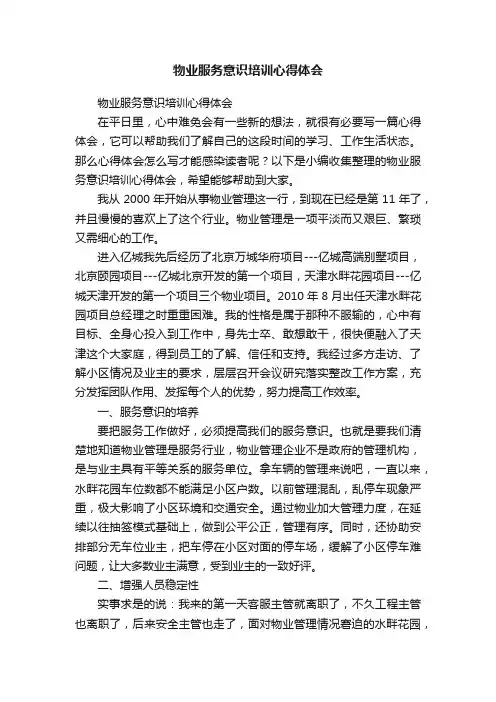 物业服务意识培训心得体会

物业服务意识培训心得体会

在平日里，心中难免会有一些新的想法，就很有必要写一篇心得体会，它可以帮助我们了解自己的这段时间的学习、工作生活状态。那么心得体会怎么写才能感染读者呢？以下是小编收集整理的物业服务意识培训心得体会，希望能够帮助到大家。

我从 2000 年开始从事物业管理这一行，到现在已经是第 11 年了，并且慢慢的喜欢上了这个行业。物业管理是一项平淡而又艰巨、繁琐又需细心的工作。

进入亿城我先后经历了北京万城华府项目---亿城高端别墅项目，北京颐园项目---亿城北京开发的第一个项目，天津水畔花园项目---亿城天津开发的第一个项目三个物业项目。2010 年 8 月出任天津水畔花园项目总经理之时重重困难。我的性格是属于那种不服输的，心中有目标、全身心投入到工作中，身先士卒、敢想敢干，很快便融入了天津这个大家庭，得到员工的了解、信任和支持。我经过多方走访、了解小区情况及业主的要求，层层召开会议研究落实整改工作方案，充分发挥团队作用、发挥每个人的优势，努力提高工作效率。

一、服务意识的培养

要把服务工作做好，必须提高我们的服务意识。也就是要我们清楚地知道物业管理是服务行业，物业管理企业不是政府的管理机构，是与业主具有平等关系的服务单位。拿车辆的管理来说吧，一直以来，水畔花园车位数都不能满足小区户数。以前管理混乱，乱停车现象严重，极大影响了小区环境和交通安全。通过物业加大管理力度，在延续以往抽签模式基础上，做到公平公正，管理有序。同时，还协助安排部分无车位业主，把车停在小区对面的停车场，缓解了小区停车难问题，让大多数业主满意，受到业主的一致好评。

二、增强人员稳定性

实事求是的说：我来的第一天客服主管就离职了，不久工程主管也离职了，后来安全主管也走了，面对物业管理情况窘迫的水畔花园，